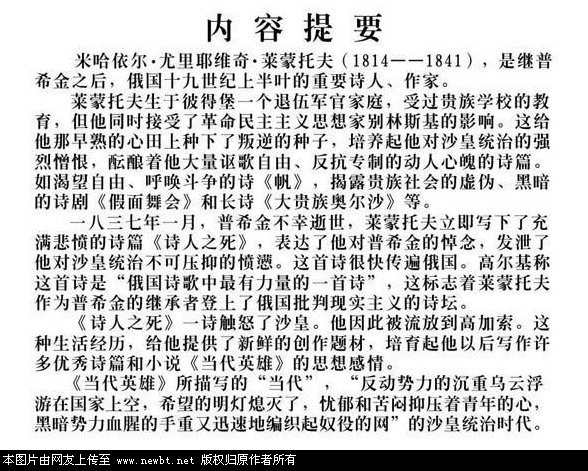 内容提要

米哈依尔·尤里耶维奇·莱蒙托夫（1814——1841），是继普希金之后，俄国十九世纪上半叶的重要诗人、作家。

莱蒙托夫生于彼得堡一个退伍军官家庭，受过贵族学校的教育，但他同时接受了革命民主主义思想家别林斯基的影响。这给他那早熟的心田上种下了叛逆的种子，培养起他对沙皇统治的强烈憎恨，酝酿着他大量讴歌自由、反抗专制的动人心魄的诗篇。如渴望自由、呼唤斗争的诗《帆》，揭露贵族社会的虚伪、黑暗的诗剧《假面舞会》和长诗《大贵族奥尔沙》等。

一八三七年一月，普希金不幸逝世，莱蒙托夫立即写下了充满悲愤的诗篇《诗人之死》，表达了他对普希金的悼念，发泄了他对沙皇统治不可压抑的愤懑。这首诗很快传遍俄国。高尔基称这首诗是“俄国诗歌中最有力量的一首诗”，这标志着莱蒙托夫作为普希金的继承者登上了俄国批判现实主义的诗坛。

《诗人之死》一诗触怒了沙皇。他因此被流放到高加索。这种生活经历，给他提供了新鲜的创作题材，培育起他以后写作许多优秀诗篇和小说《当代英雄》的思想感情。

《当代英雄》所描写的“当代”，“反动势力的沉重乌云浮游在国家上空，希望的明灯熄灭了，忧郁和苦闷抑压着青年的心，黑暗势力血腥的手重又迅速地编织起奴役的网”的沙皇统治时代。

本图片由网友上传至 www.newbt.net 版权归原作者所有